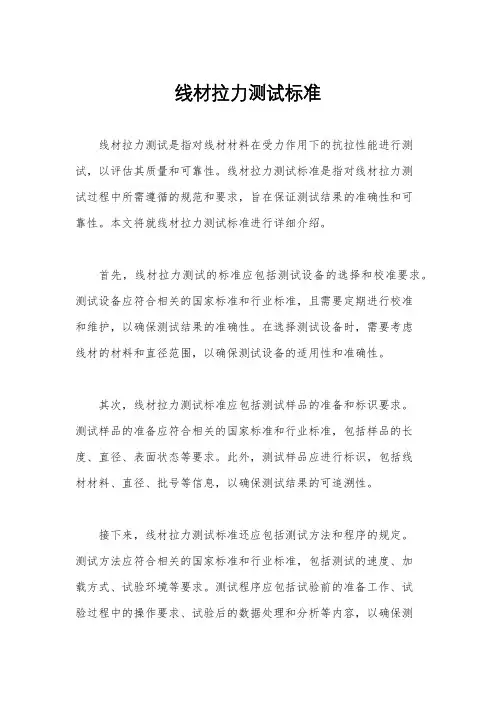 线材拉力测试标准

线材拉力测试是指对线材材料在受力作用下的抗拉性能进行测试，以评估其质量和可靠性。线材拉力测试标准是指对线材拉力测试过程中所需遵循的规范和要求，旨在保证测试结果的准确性和可靠性。本文将就线材拉力测试标准进行详细介绍。

首先，线材拉力测试的标准应包括测试设备的选择和校准要求。测试设备应符合相关的国家标准和行业标准，且需要定期进行校准和维护，以确保测试结果的准确性。在选择测试设备时，需要考虑线材的材料和直径范围，以确保测试设备的适用性和准确性。

其次，线材拉力测试标准应包括测试样品的准备和标识要求。测试样品的准备应符合相关的国家标准和行业标准，包括样品的长度、直径、表面状态等要求。此外，测试样品应进行标识，包括线材材料、直径、批号等信息，以确保测试结果的可追溯性。

接下来，线材拉力测试标准还应包括测试方法和程序的规定。测试方法应符合相关的国家标准和行业标准，包括测试的速度、加载方式、试验环境等要求。测试程序应包括试验前的准备工作、试验过程中的操作要求、试验后的数据处理和分析等内容，以确保测